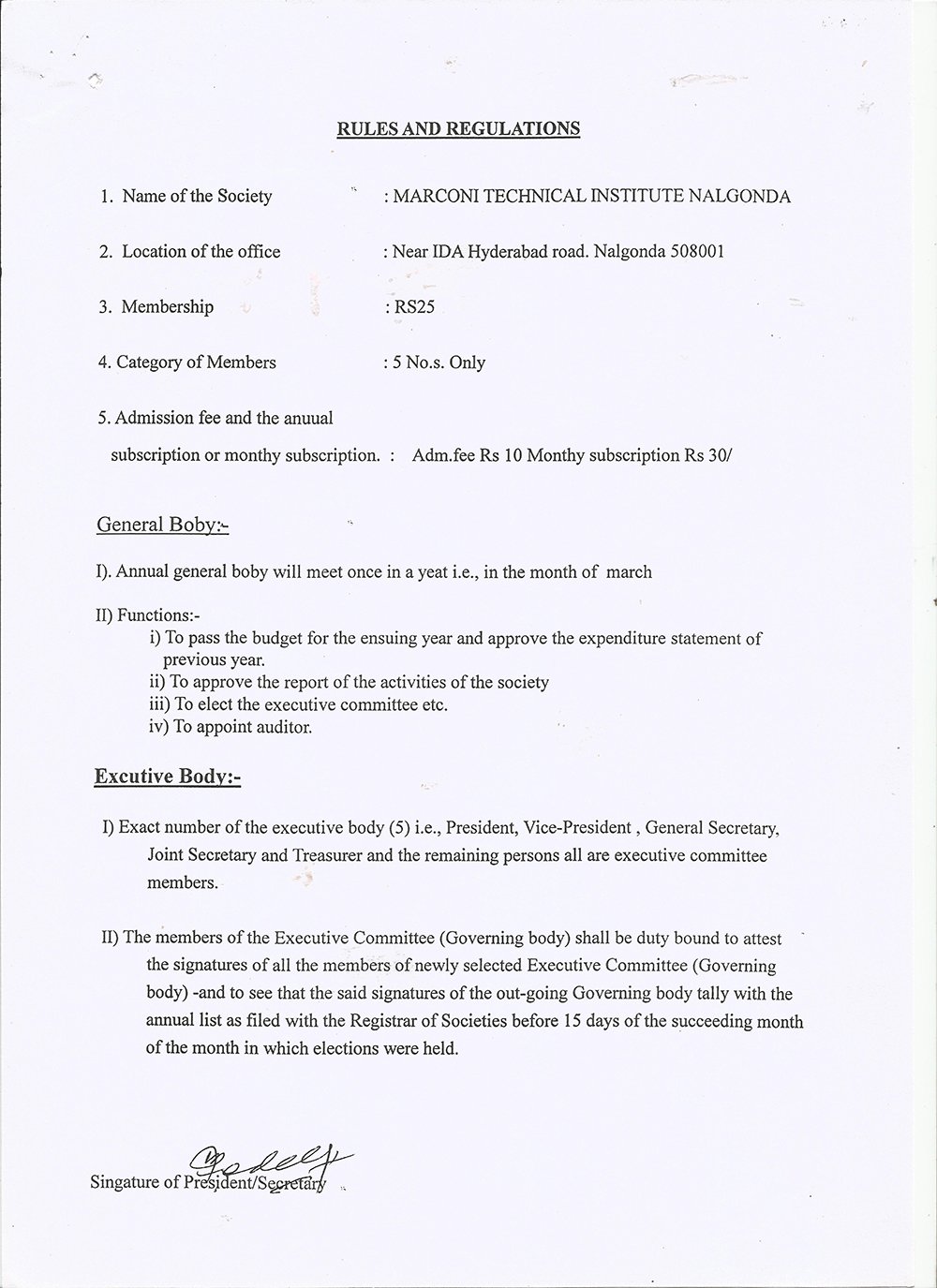 RULES AND REGULATIONS

1. Name of the Society : MARCONI TECHNICAL INSTITUTE NALGONDA

2. Location of the office : Near IDA Hyderabad road. Nalgonda 508001

3. Membership : RS25

4. Category of Members : 5 No.s. Only

5. Admission fee and the anuual subscription or monthy subscription. : Adm.fee Rs 10 Monthy subscription Rs 30/

General Boby:-

I). Annual general boby will meet once in a yeat i.e., in the month of march

II) Functions:-
i) To pass the budget for the ensuing year and approve the expenditure statement of previous year.
ii) To approve the report of the activities of the society
iii) To elect the executive committee etc.
iv) To appoint auditor.

Excutive Body:-

I) Exact number of the executive body (5) i.e., President, Vice-President , General Secretary, Joint Secretary and Treasurer and the remaining persons all are executive committee members.

II) The members of the Executive Committee (Governing body) shall be duty bound to attest the signatures of all the members of newly selected Executive Committee (Governing body) -and to see that the said signatures of the out-going Governing body tally with the annual list as filed with the Registrar of Societies before 15 days of the succeeding month of the month in which elections were held.

Singature of President/Secretary